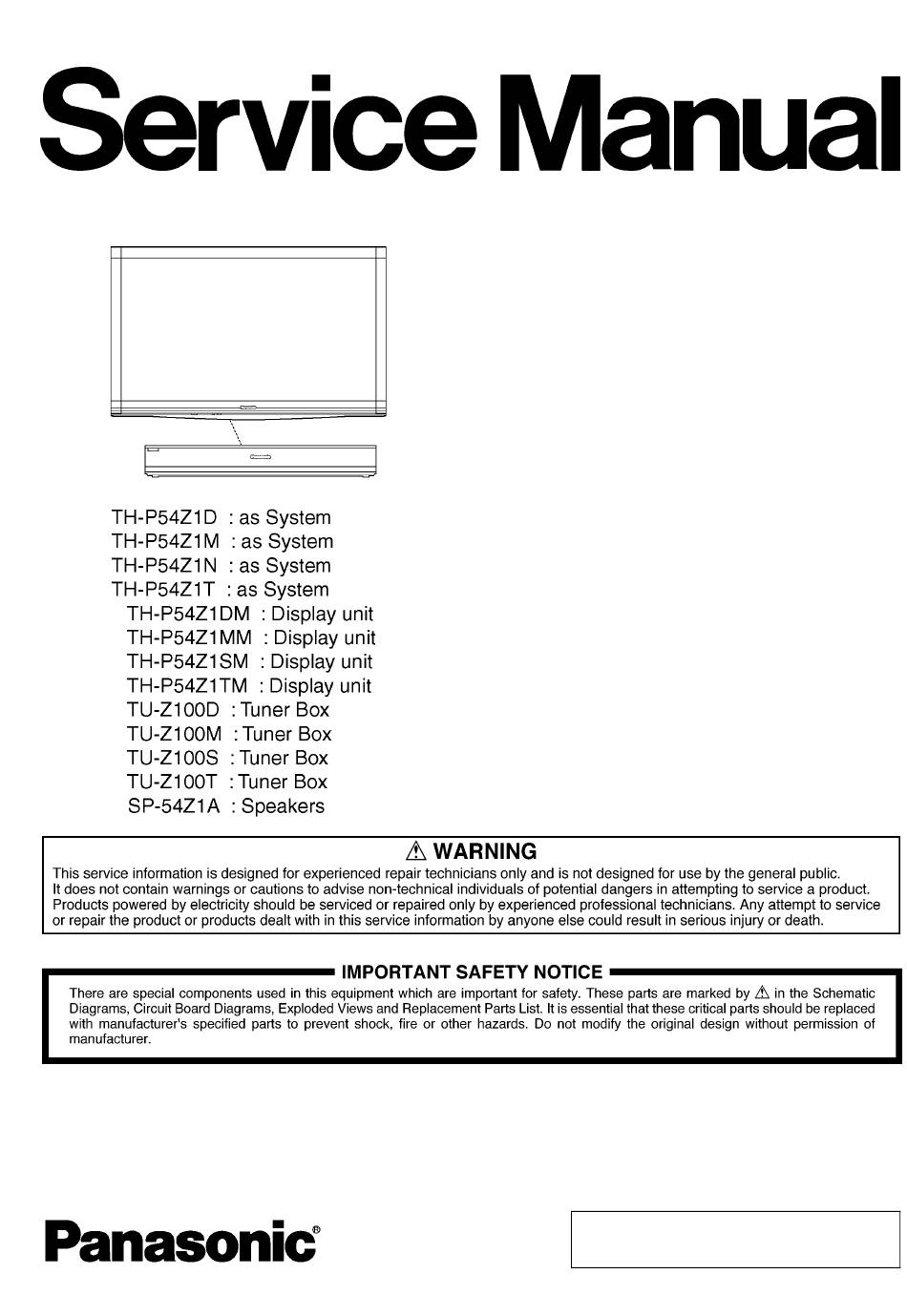 Service Manual

TH-P54Z1D : as System
TH-P54Z1M : as System
TH-P54Z1N : as System
TH-P54Z1T : as System
TH-P54Z1DM : Display unit
TH-P54Z1MM : Display unit
TH-P54Z1SM : Display unit
TH-P54Z1TM : Display unit
TU-Z100D : Tuner Box
TU-Z100M : Tuner Box
TU-Z100S : Tuner Box
TU-Z100T : Tuner Box
SP-54Z1A : Speakers

⚠ WARNING
This service information is designed for experienced repair technicians only and is not designed for use by the general public. It does not contain warnings or cautions to advise non-technical individuals of potential dangers in attempting to service a product. Products powered by electricity should be serviced or repaired only by experienced professional technicians. Any attempt to service or repair the product or products dealt with in this service information by anyone else could result in serious injury or death.

IMPORTANT SAFETY NOTICE
There are special components used in this equipment which are important for safety. These parts are marked by ⚠ in the Schematic Diagrams, Circuit Board Diagrams, Exploded Views and Replacement Parts List. It is essential that these critical parts should be replaced with manufacturer's specified parts to prevent shock, fire or other hazards. Do not modify the original design without permission of manufacturer.

Panasonic®